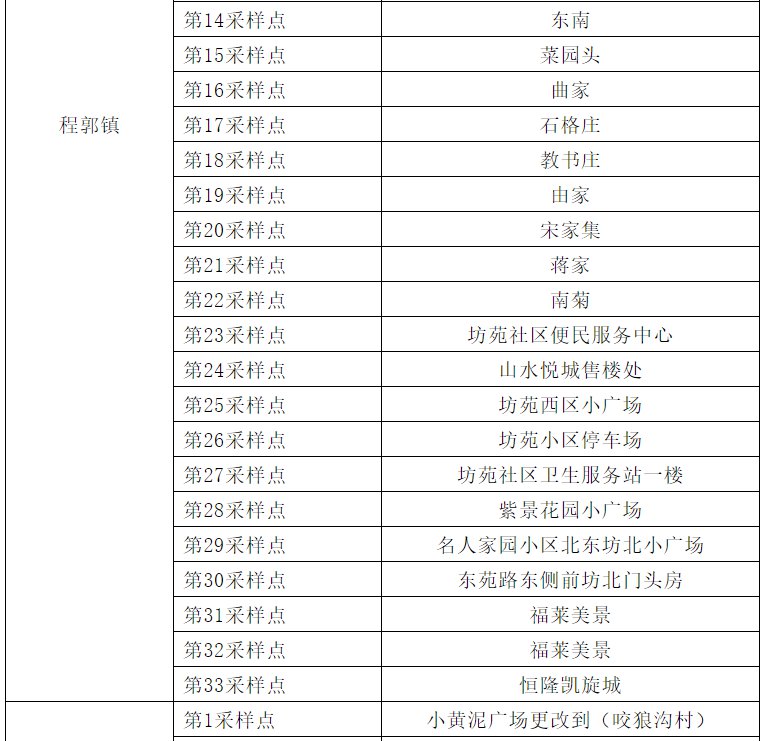 | | | |
|---|---|---|
| 程郭镇 | 第14采样点 | 东南 |
| | 第15采样点 | 菜园头 |
| | 第16采样点 | 曲家 |
| | 第17采样点 | 石格庄 |
| | 第18采样点 | 教书庄 |
| | 第19采样点 | 由家 |
| | 第20采样点 | 宋家集 |
| | 第21采样点 | 蒋家 |
| | 第22采样点 | 南菊 |
| | 第23采样点 | 坊苑社区便民服务中心 |
| | 第24采样点 | 山水悦城售楼处 |
| | 第25采样点 | 坊苑西区小广场 |
| | 第26采样点 | 坊苑小区停车场 |
| | 第27采样点 | 坊苑社区卫生服务站一楼 |
| | 第28采样点 | 紫景花园小广场 |
| | 第29采样点 | 名人家园小区北东坊北小广场 |
| | 第30采样点 | 东苑路东侧前坊北门头房 |
| | 第31采样点 | 福莱美景 |
| | 第32采样点 | 福莱美景 |
| | 第33采样点 | 恒隆凯旋城 |
| | 第1采样点 | 小黄泥广场更改到（咬狼沟村） |